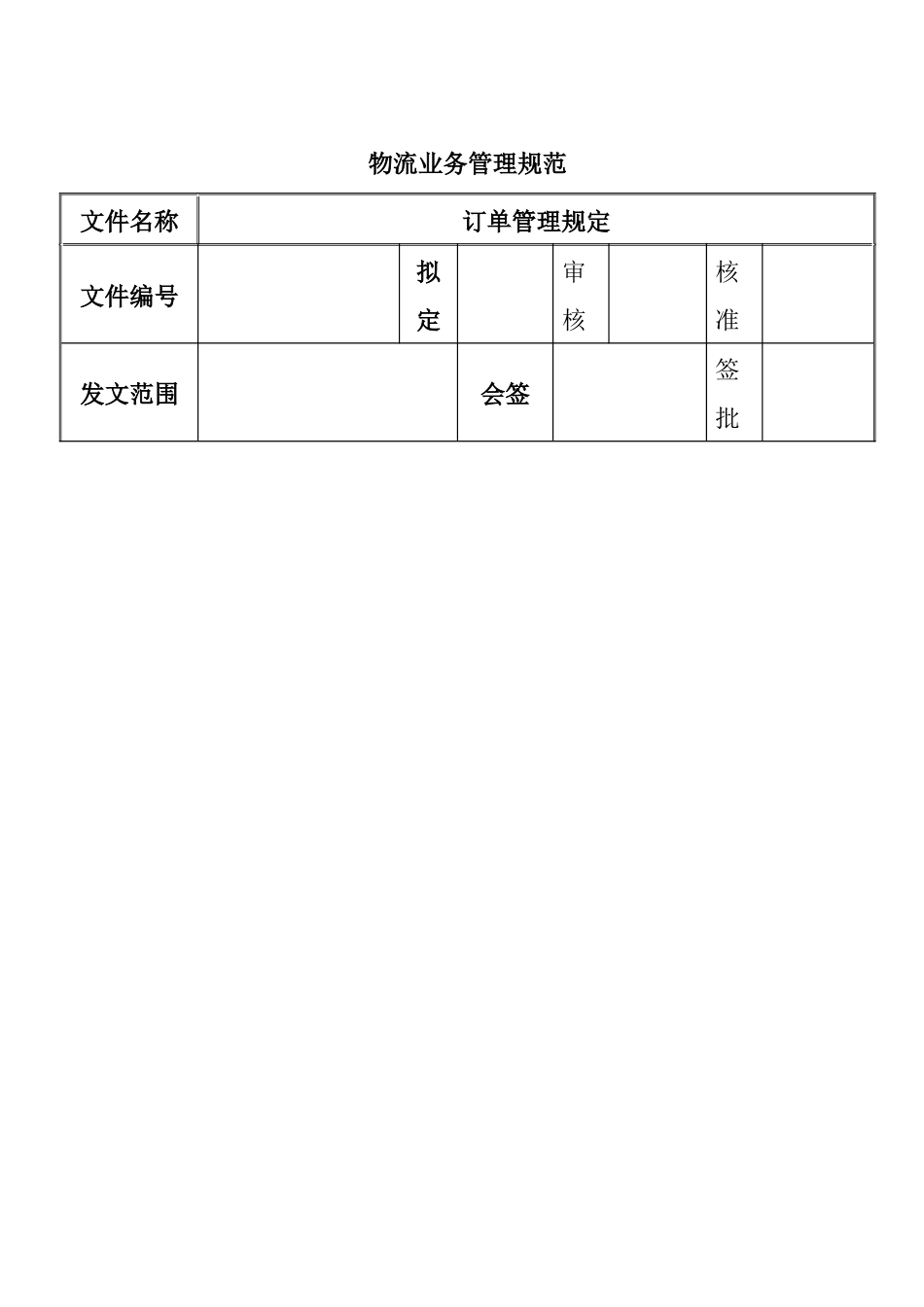 物流业务管理规范

| 文件名称 | 订单管理规定 | | | | | | |
|---|---|---|---|---|---|---|---|
| 文件编号 | | 拟定 | | 审核 | | 核准 | |
| 发文范围 | | | 会签 | | | 签批 | |